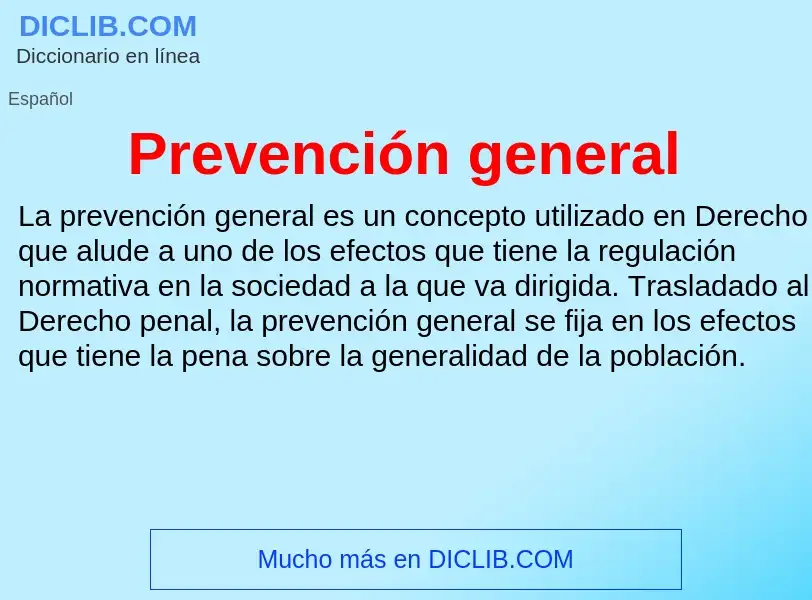 DICLIB.COM
Diccionario en línea

Español

Prevención general

La prevención general es un concepto utilizado en Derecho que alude a uno de los efectos que tiene la regulación normativa en la sociedad a la que va dirigida. Trasladado al Derecho penal, la prevención general se fija en los efectos que tiene la pena sobre la generalidad de la población.

Mucho más en DICLIB.COM